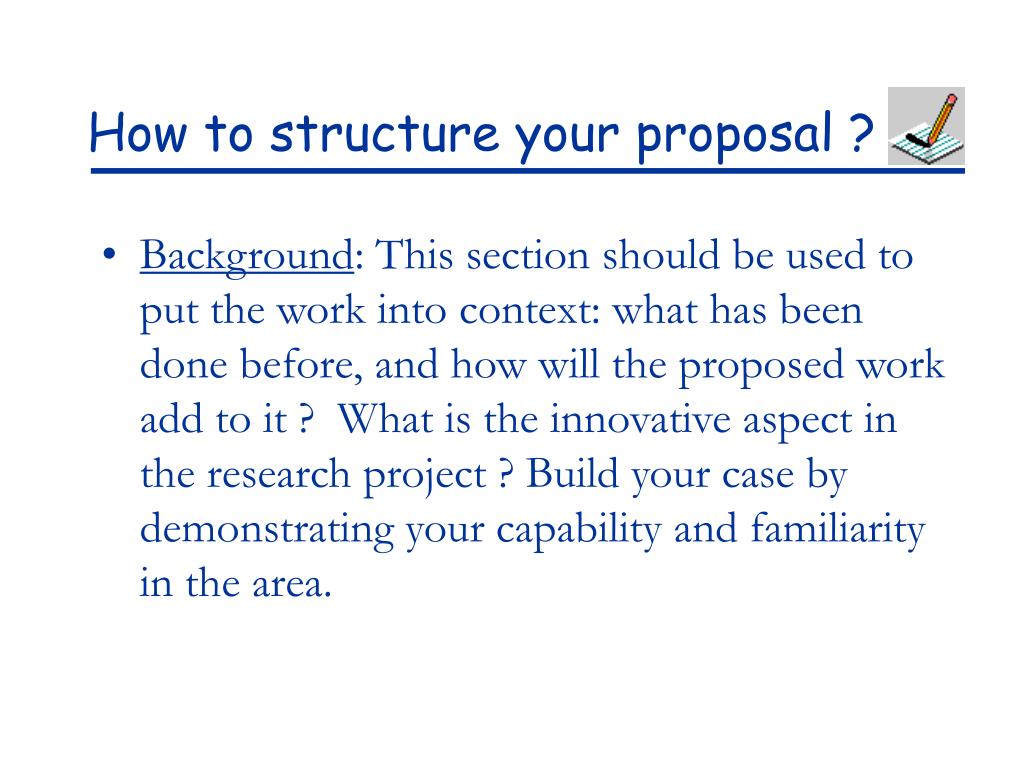 How to structure your proposal ?

• Background: This section should be used to put the work into context: what has been done before, and how will the proposed work add to it ?  What is the innovative aspect in the research project ? Build your case by demonstrating your capability and familiarity in the area.